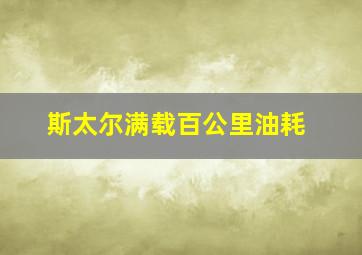 斯太尔满载百公里油耗